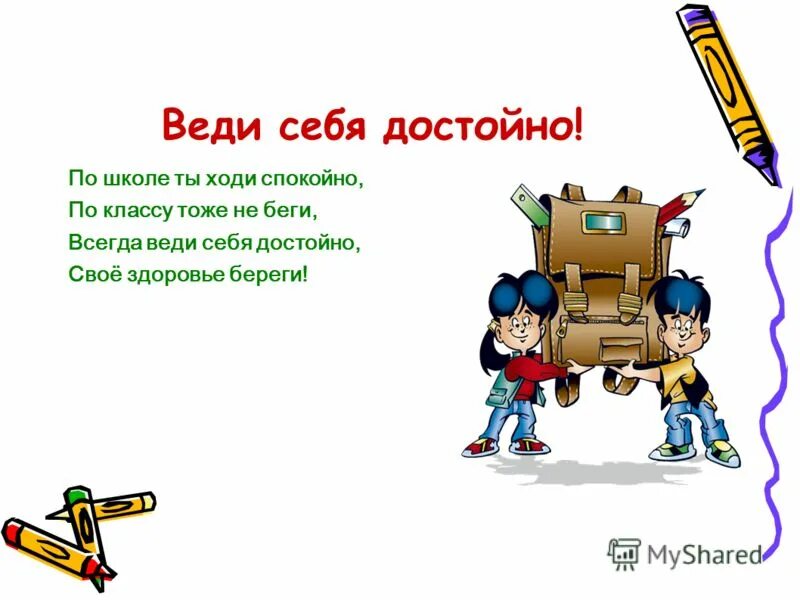 Веди себя достойно!

По школе ты ходи спокойно,
По классу тоже не беги,
Всегда веди себя достойно,
Своё здоровье береги!

MyShared